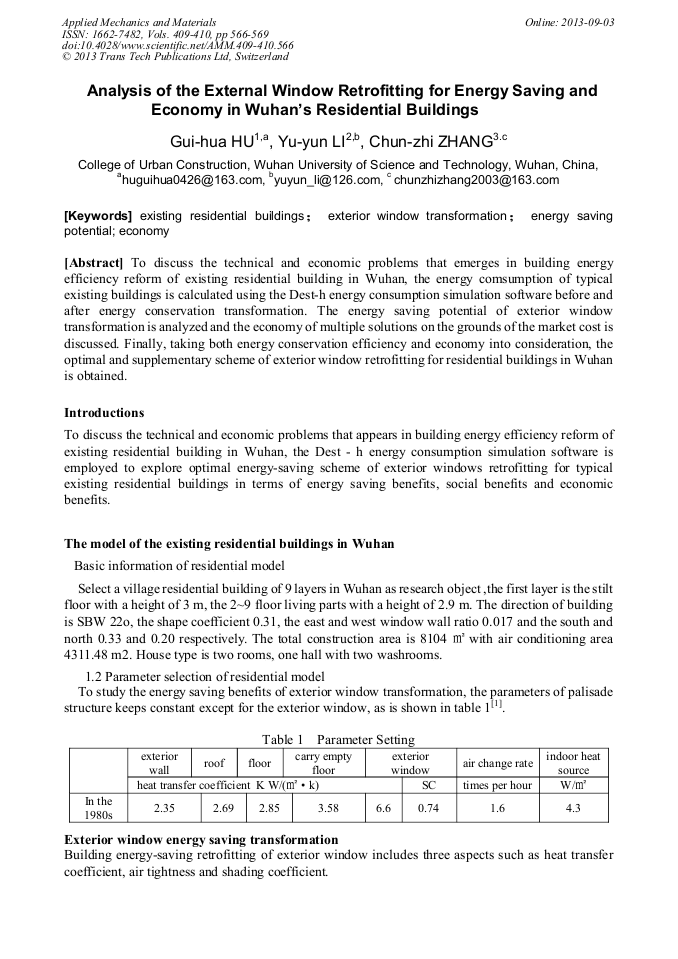 Applied Mechanics and Materials
ISSN: 1662-7482, Vols. 409-410, pp 566-569
doi:10.4028/www.scientific.net/AMM.409-410.566
© 2013 Trans Tech Publications Ltd, Switzerland

Online: 2013-09-03

Analysis of the External Window Retrofitting for Energy Saving and Economy in Wuhan's Residential Buildings

Gui-hua HU$^{1,a}$, Yu-yun LI$^{2,b}$, Chun-zhi ZHANG$^{3,c}$

College of Urban Construction, Wuhan University of Science and Technology, Wuhan, China, $^{a}$huguihua0426@163.com, $^{b}$yuyun_li@126.com, $^{c}$ chunzhizhang2003@163.com

[Keywords] existing residential buildings； exterior window transformation； energy saving potential; economy

[Abstract] To discuss the technical and economic problems that emerges in building energy efficiency reform of existing residential building in Wuhan, the energy comsumption of typical existing buildings is calculated using the Dest-h energy consumption simulation software before and after energy conservation transformation. The energy saving potential of exterior window transformation is analyzed and the economy of multiple solutions on the grounds of the market cost is discussed. Finally, taking both energy conservation efficiency and economy into consideration, the optimal and supplementary scheme of exterior window retrofitting for residential buildings in Wuhan is obtained.

Introductions

To discuss the technical and economic problems that appears in building energy efficiency reform of existing residential building in Wuhan, the Dest - h energy consumption simulation software is employed to explore optimal energy-saving scheme of exterior windows retrofitting for typical existing residential buildings in terms of energy saving benefits, social benefits and economic benefits.

The model of the existing residential buildings in Wuhan

Basic information of residential model

Select a village residential building of 9 layers in Wuhan as research object ,the first layer is the stilt floor with a height of 3 m, the 2~9 floor living parts with a height of 2.9 m. The direction of building is SBW 22o, the shape coefficient 0.31, the east and west window wall ratio 0.017 and the south and north 0.33 and 0.20 respectively. The total construction area is 8104 ㎡ with air conditioning area 4311.48 m2. House type is two rooms, one hall with two washrooms.

1.2 Parameter selection of residential model

To study the energy saving benefits of exterior window transformation, the parameters of palisade structure keeps constant except for the exterior window, as is shown in table 1$^{[1]}$.

Table 1 Parameter Setting

| | exterior wall | roof | floor | carry empty floor | exterior window | | air change rate | indoor heat source |
|---|---|---|---|---|---|---|---|---|
| | heat transfer coefficient K W/(㎡ • k) | | | | | SC | times per hour | W/㎡ |
| In the 1980s | 2.35 | 2.69 | 2.85 | 3.58 | 6.6 | 0.74 | 1.6 | 4.3 |

Exterior window energy saving transformation

Building energy-saving retrofitting of exterior window includes three aspects such as heat transfer coefficient, air tightness and shading coefficient.